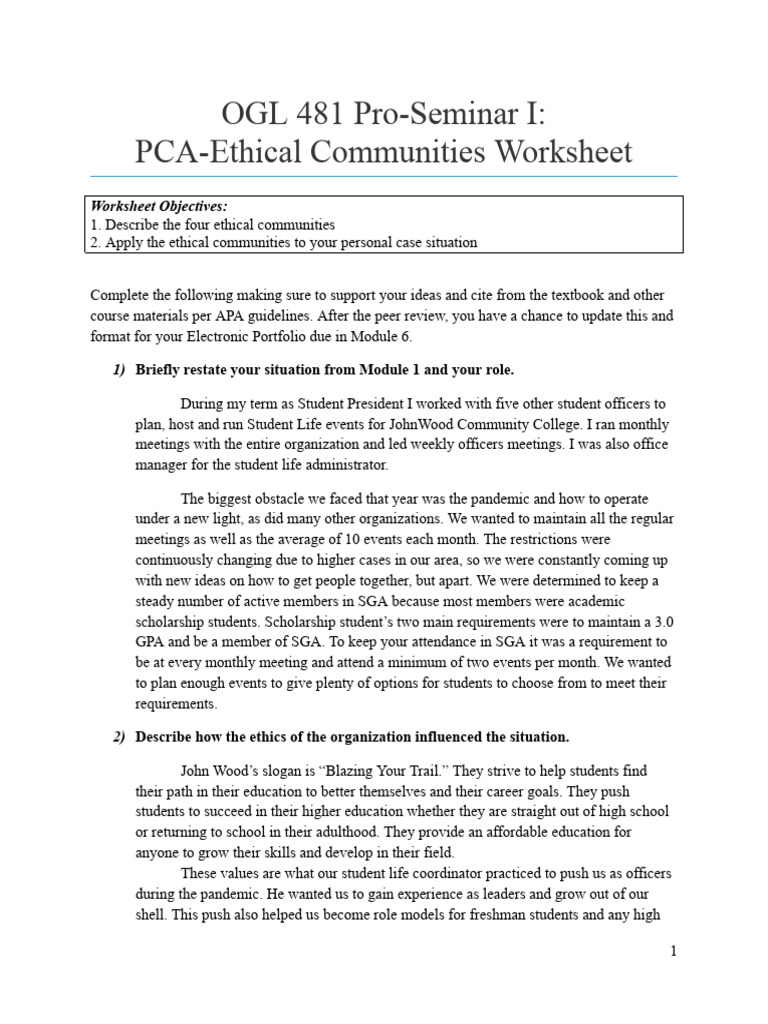 OGL 481 Pro-Seminar I:
PCA-Ethical Communities Worksheet

Worksheet Objectives:
1. Describe the four ethical communities
2. Apply the ethical communities to your personal case situation

Complete the following making sure to support your ideas and cite from the textbook and other course materials per APA guidelines. After the peer review, you have a chance to update this and format for your Electronic Portfolio due in Module 6.

1) Briefly restate your situation from Module 1 and your role.

During my term as Student President I worked with five other student officers to plan, host and run Student Life events for JohnWood Community College. I ran monthly meetings with the entire organization and led weekly officers meetings. I was also office manager for the student life administrator.

The biggest obstacle we faced that year was the pandemic and how to operate under a new light, as did many other organizations. We wanted to maintain all the regular meetings as well as the average of 10 events each month. The restrictions were continuously changing due to higher cases in our area, so we were constantly coming up with new ideas on how to get people together, but apart. We were determined to keep a steady number of active members in SGA because most members were academic scholarship students. Scholarship student's two main requirements were to maintain a 3.0 GPA and be a member of SGA. To keep your attendance in SGA it was a requirement to be at every monthly meeting and attend a minimum of two events per month. We wanted to plan enough events to give plenty of options for students to choose from to meet their requirements.

2) Describe how the ethics of the organization influenced the situation.

John Wood's slogan is "Blazing Your Trail." They strive to help students find their path in their education to better themselves and their career goals. They push students to succeed in their higher education whether they are straight out of high school or returning to school in their adulthood. They provide an affordable education for anyone to grow their skills and develop in their field.
These values are what our student life coordinator practiced to push us as officers during the pandemic. He wanted us to gain experience as leaders and grow out of our shell. This push also helped us become role models for freshman students and any high

1